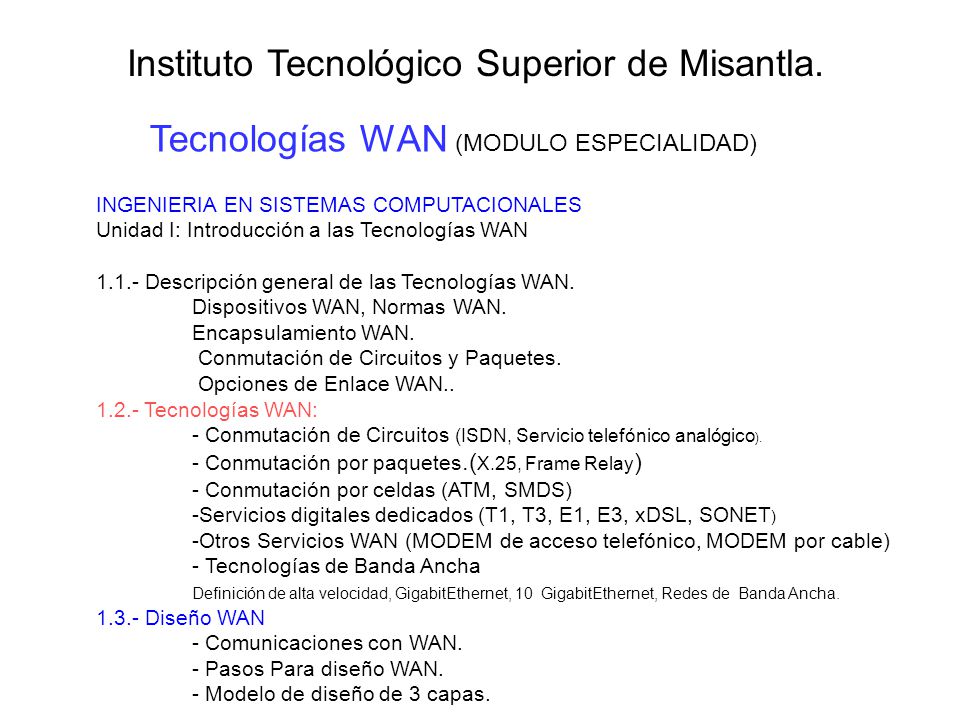 Instituto Tecnológico Superior de Misantla.

Tecnologías WAN (MODULO ESPECIALIDAD)

INGENIERIA EN SISTEMAS COMPUTACIONALES
Unidad I: Introducción a las Tecnologías WAN

1.1.- Descripción general de las Tecnologías WAN.
Dispositivos WAN, Normas WAN.
Encapsulamiento WAN.
Conmutación de Circuitos y Paquetes.
Opciones de Enlace WAN..
1.2.- Tecnologías WAN:
- Conmutación de Circuitos (ISDN, Servicio telefónico analógico).
- Conmutación por paquetes.(X.25, Frame Relay)
- Conmutación por celdas (ATM, SMDS)
-Servicios digitales dedicados (T1, T3, E1, E3, xDSL, SONET)
-Otros Servicios WAN (MODEM de acceso telefónico, MODEM por cable)
- Tecnologías de Banda Ancha
Definición de alta velocidad, GigabitEthernet, 10 GigabitEthernet, Redes de Banda Ancha.
1.3.- Diseño WAN
- Comunicaciones con WAN.
- Pasos Para diseño WAN.
- Modelo de diseño de 3 capas.